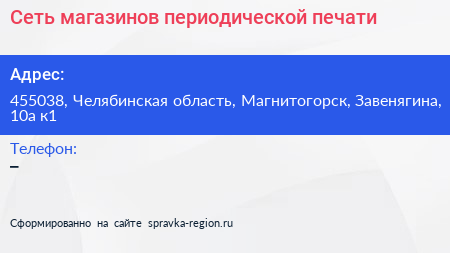 Сеть магазинов периодической печати

Адрес:

455038, Челябинская область, Магнитогорск, Завенягина, 10а к1

Телефон:

–

Сформированно на сайте spravka-region.ru